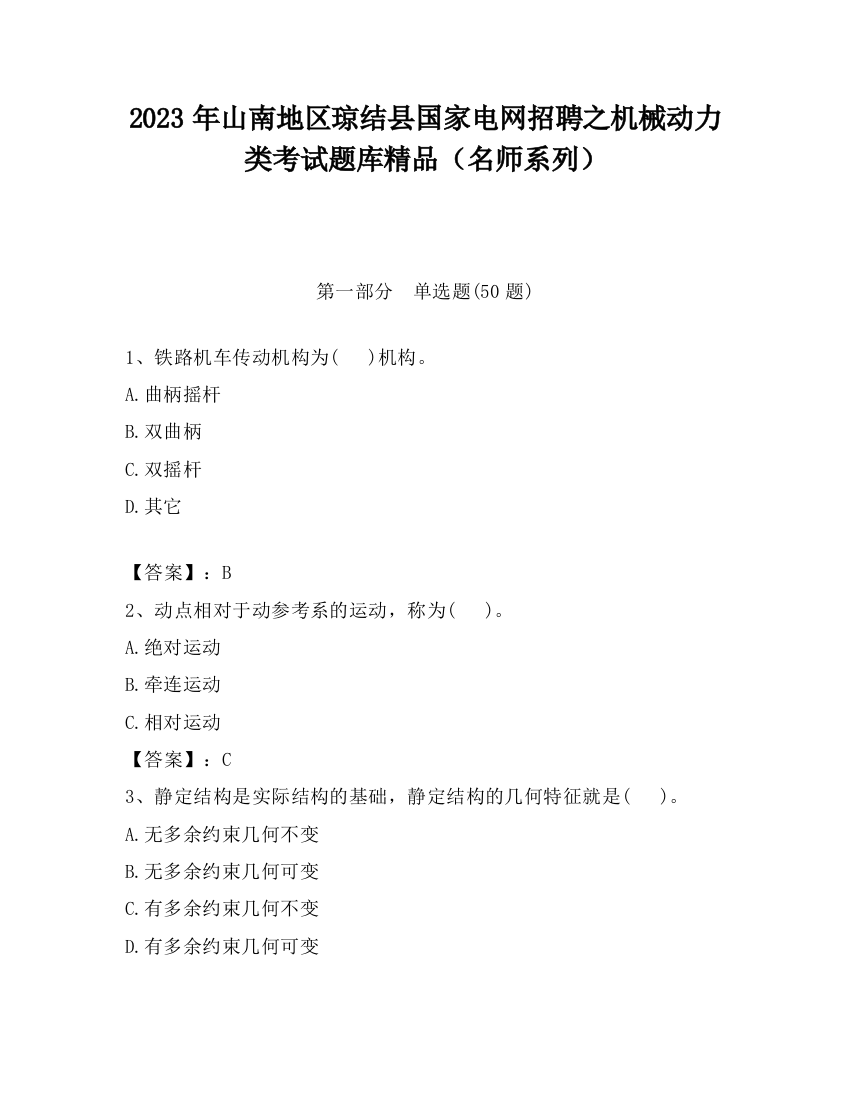 2023 年山南地区琼结县国家电网招聘之机械动力类考试题库精品（名师系列）

第一部分 单选题(50 题)

1、铁路机车传动机构为( )机构。

A.曲柄摇杆

B.双曲柄

C.双摇杆

D.其它

【答案】：B

2、动点相对于动参考系的运动，称为( )。

A.绝对运动

B.牵连运动

C.相对运动

【答案】：C

3、静定结构是实际结构的基础，静定结构的几何特征就是( )。

A.无多余约束几何不变

B.无多余约束几何可变

C.有多余约束几何不变

D.有多余约束几何可变